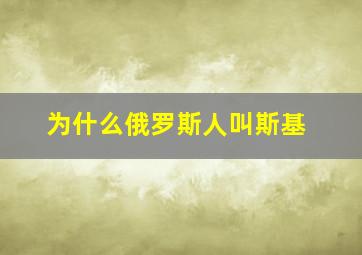 为什么俄罗斯人叫斯基